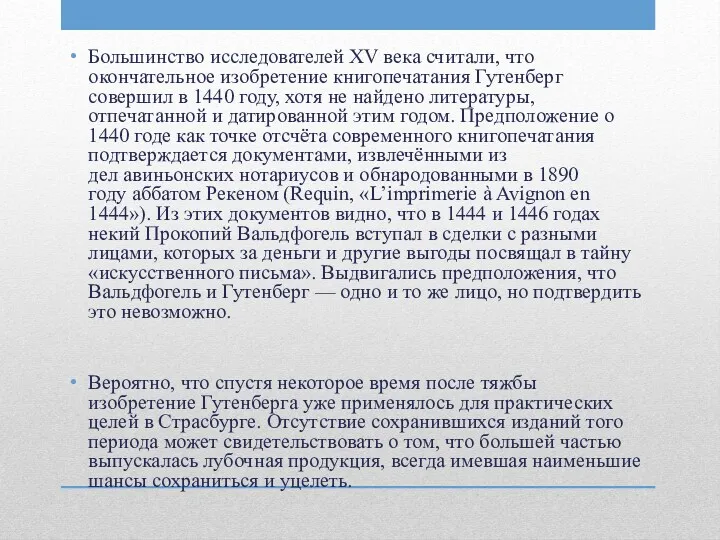 • Большинство исследователей XV века считали, что окончательное изобретение книгопечатания Гутенберг совершил в 1440 году, хотя не найдено литературы, отпечатанной и датированной этим годом. Предположение о 1440 годе как точке отсчёта современного книгопечатания подтверждается документами, извлечёнными из дел авиньонских нотариусов и обнародованными в 1890 году аббатом Рекеном (Requin, «L'imprimerie à Avignon en 1444»). Из этих документов видно, что в 1444 и 1446 годах некий Прокопий Вальдфогель вступал в сделки с разными лицами, которых за деньги и другие выгоды посвящал в тайну «искусственного письма». Выдвигались предположения, что Вальдфогель и Гутенберг — одно и то же лицо, но подтвердить это невозможно.

• Вероятно, что спустя некоторое время после тяжбы изобретение Гутенберга уже применялось для практических целей в Страсбурге. Отсутствие сохранившихся изданий того периода может свидетельствовать о том, что большей частью выпускалась лубочная продукция, всегда имевшая наименьшие шансы сохраниться и уцелеть.